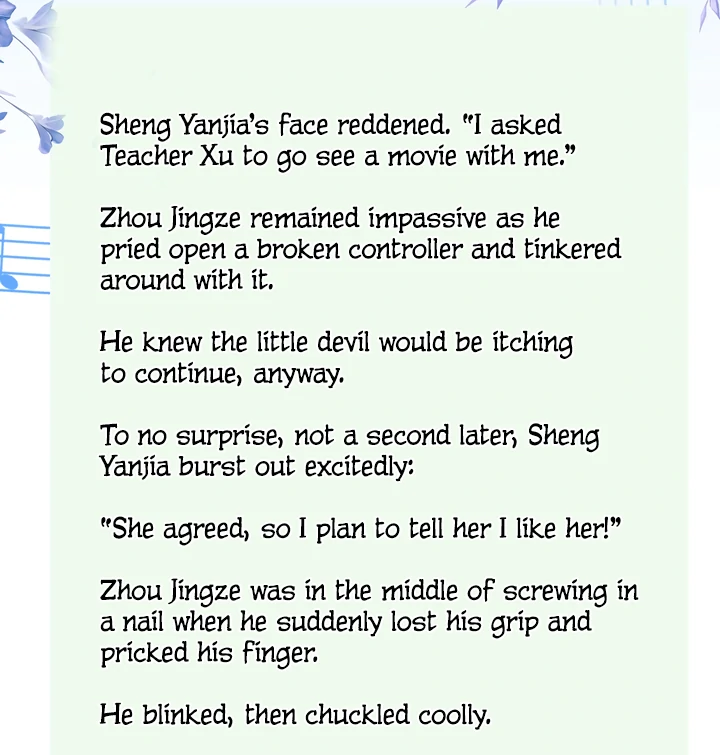 Sheng Yanjia's face reddened. "I asked Teacher Xu to go see a movie with me."

Zhou Jingze remained impassive as he pried open a broken controller and tinkered around with it.

He knew the little devil would be itching to continue, anyway.

To no surprise, not a second later, Sheng Yanjia burst out excitedly:

"She agreed, so I plan to tell her I like her!"

Zhou Jingze was in the middle of screwing in a nail when he suddenly lost his grip and pricked his finger.

He blinked, then chuckled coolly.